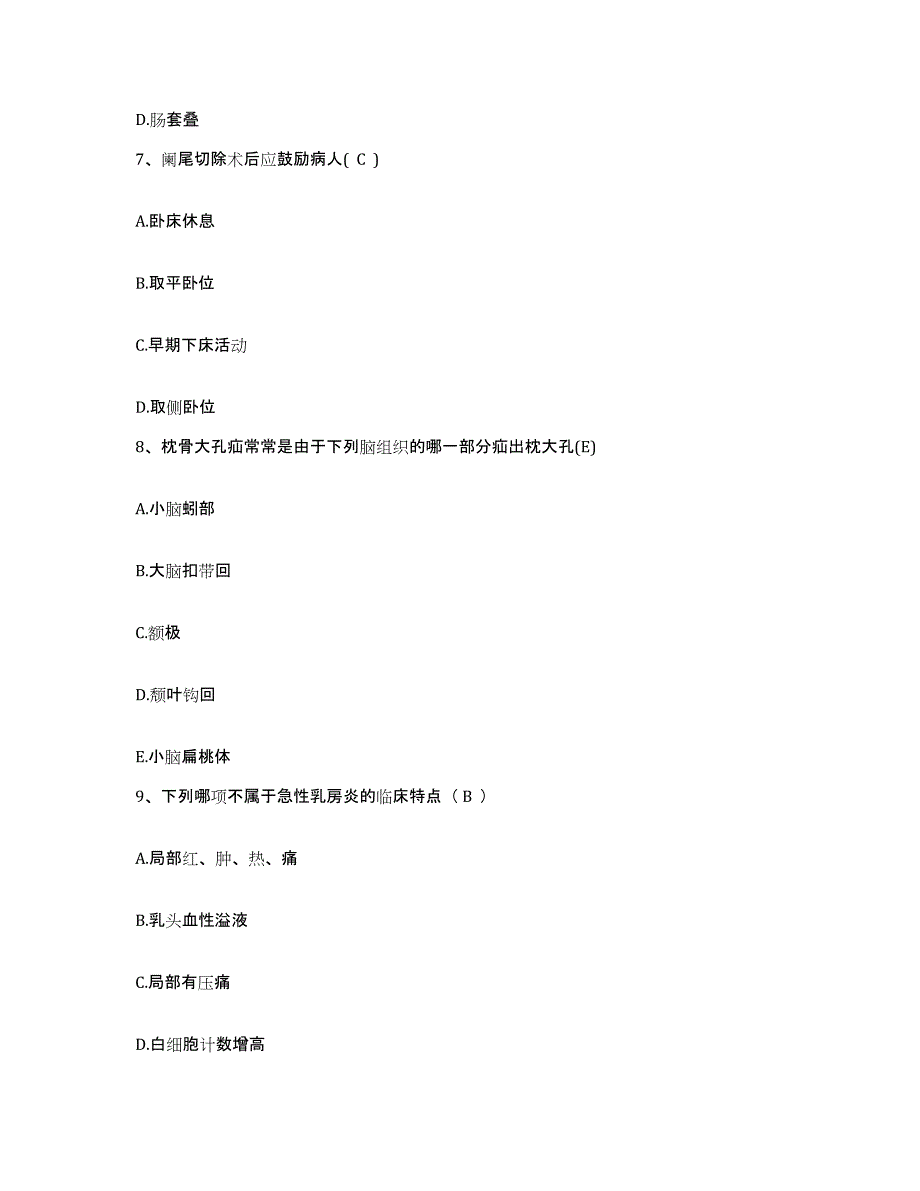 D.肠套叠

7、阑尾切除术后应鼓励病人( C )

A.卧床休息

B.取平卧位

C.早期下床活动

D.取侧卧位

8、枕骨大孔疝常常是由于下列脑组织的哪一部分疝出枕大孔(E)

A.小脑蚓部

B.大脑扣带回

C.额极

D.颓叶钩回

E.小脑扁桃体

9、下列哪项不属于急性乳房炎的临床特点（ B ）

A.局部红、肿、热、痛

B.乳头血性溢液

C.局部有压痛

D.白细胞计数增高